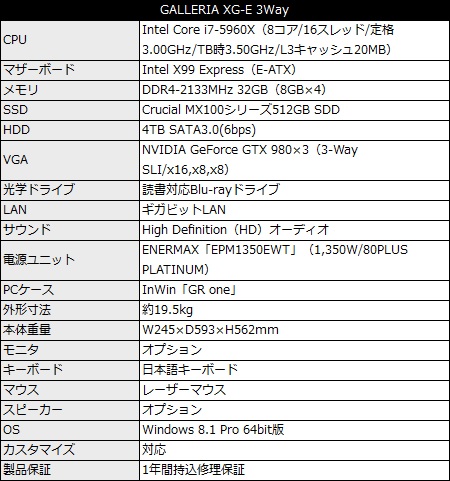 | GALLERIA XG-E 3Way | |
|---|---|
| CPU | Intel Core i7-5960X（8コア/16スレッド/定格3.00GHz/TB時3.50GHz/L3キャッシュ20MB） |
| マザーボード | Intel X99 Express（E-ATX） |
| メモリ | DDR4-2133MHz 32GB（8GB×4） |
| SSD | Crucial MX100シリーズ512GB SDD |
| HDD | 4TB SATA3.0(6bps) |
| VGA | NVIDIA GeForce GTX 980×3（3-Way SLI/x16,x8,x8） |
| 光学ドライブ | 読書対応Blu-rayドライブ |
| LAN | ギガビットLAN |
| サウンド | High Definition（HD）オーディオ |
| 電源ユニット | ENERMAX「EPM1350EWT」（1,350W/80PLUS PLATINUM） |
| PCケース | InWin「GR one」 |
| 外形寸法 | 約19.5kg |
| 本体重量 | W245×D593×H562mm |
| モニタ | オプション |
| キーボード | 日本語キーボード |
| マウス | レーザーマウス |
| スピーカー | オプション |
| OS | Windows 8.1 Pro 64bit版 |
| カスタマイズ | 対応 |
| 製品保証 | 1年間持込修理保証 |